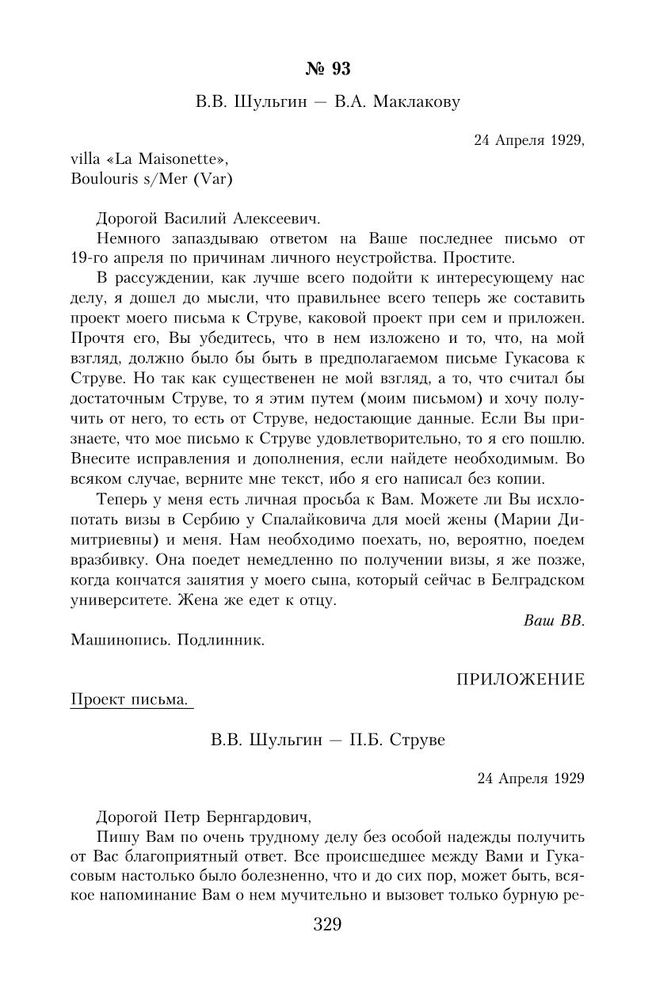 № 93

В.В. Шульгин — В.А. Маклакову

24 Апреля 1929,

villa «La Maisonette»,
Boulouris s/Mer (Var)

Дорогой Василий Алексеевич.

Немного запаздываю ответом на Ваше последнее письмо от 19-го апреля по причинам личного неустройства. Простите.

В рассуждении, как лучше всего подойти к интересующему нас делу, я дошел до мысли, что правильнее всего теперь же составить проект моего письма к Струве, каковой проект при сем и приложен. Прочтя его, Вы убедитесь, что в нем изложено и то, что, на мой взгляд, должно было бы быть в предполагаемом письме Гукасова к Струве. Но так как существенен не мой взгляд, а то, что считал бы достаточным Струве, то я этим путем (моим письмом) и хочу получить от него, то есть от Струве, недостающие данные. Если Вы признаете, что мое письмо к Струве удовлетворительно, то я его пошлю. Внесите исправления и дополнения, если найдете необходимым. Во всяком случае, верните мне текст, ибо я его написал без копии.

Теперь у меня есть личная просьба к Вам. Можете ли Вы исхлопотать визы в Сербию у Спалайковича для моей жены (Марии Димитриевны) и меня. Нам необходимо поехать, но, вероятно, поедем вразбивку. Она поедет немедленно по получении визы, я же позже, когда кончатся занятия у моего сына, который сейчас в Белградском университете. Жена же едет к отцу.

Ваш ВВ.

Машинопись. Подлинник.

ПРИЛОЖЕНИЕ

Проект письма.

В.В. Шульгин — П.Б. Струве

24 Апреля 1929

Дорогой Петр Бернгардович,

Пишу Вам по очень трудному делу без особой надежды получить от Вас благоприятный ответ. Все происшедшее между Вами и Гукасовым настолько было болезненно, что и до сих пор, может быть, всякое напоминание Вам о нем мучительно и вызовет только бурную ре-

329